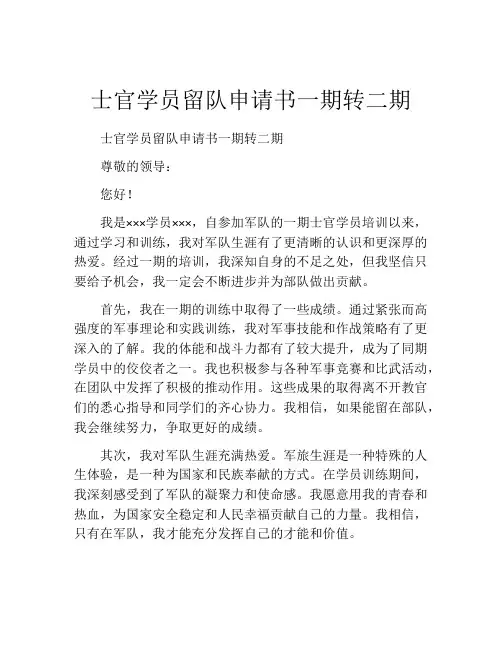 士官学员留队申请书一期转二期

士官学员留队申请书一期转二期

尊敬的领导：

您好！

我是×××学员×××，自参加军队的一期士官学员培训以来，通过学习和训练，我对军队生涯有了更清晰的认识和更深厚的热爱。经过一期的培训，我深知自身的不足之处，但我坚信只要给予机会，我一定会不断进步并为部队做出贡献。

首先，我在一期的训练中取得了一些成绩。通过紧张而高强度的军事理论和实践训练，我对军事技能和作战策略有了更深入的了解。我的体能和战斗力都有了较大提升，成为了同期学员中的佼佼者之一。我也积极参与各种军事竞赛和比武活动，在团队中发挥了积极的推动作用。这些成果的取得离不开教官们的悉心指导和同学们的齐心协力。我相信，如果能留在部队，我会继续努力，争取更好的成绩。

其次，我对军队生涯充满热爱。军旅生涯是一种特殊的人生体验，是一种为国家和民族奉献的方式。在学员训练期间，我深刻感受到了军队的凝聚力和使命感。我愿意用我的青春和热血，为国家安全稳定和人民幸福贡献自己的力量。我相信，只有在军队，我才能充分发挥自己的才能和价值。